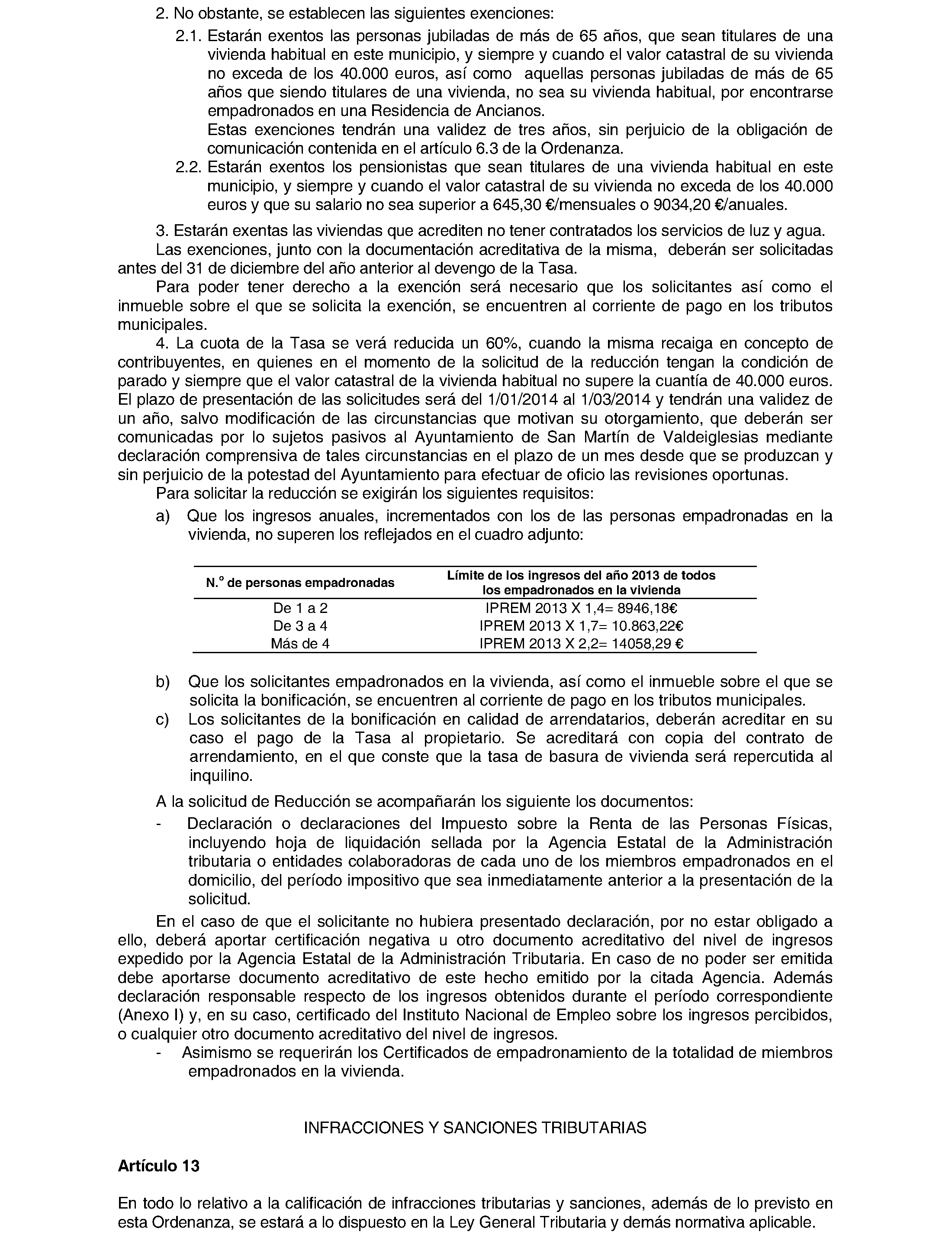 2. No obstante, se establecen las siguientes exenciones:

2.1. Estarán exentos las personas jubiladas de más de 65 años, que sean titulares de una vivienda habitual en este municipio, y siempre y cuando el valor catastral de su vivienda no exceda de los 40.000 euros, así como aquellas personas jubiladas de más de 65 años que siendo titulares de una vivienda, no sea su vivienda habitual, por encontrarse empadronados en una Residencia de Ancianos.

Estas exenciones tendrán una validez de tres años, sin perjuicio de la obligación de comunicación contenida en el artículo 6.3 de la Ordenanza.

2.2. Estarán exentos los pensionistas que sean titulares de una vivienda habitual en este municipio, y siempre y cuando el valor catastral de su vivienda no exceda de los 40.000 euros y que su salario no sea superior a 645,30 €/mensuales o 9034,20 €/anuales.

3. Estarán exentas las viviendas que acrediten no tener contratados los servicios de luz y agua.

Las exenciones, junto con la documentación acreditativa de la misma, deberán ser solicitadas antes del 31 de diciembre del año anterior al devengo de la Tasa.

Para poder tener derecho a la exención será necesario que los solicitantes así como el inmueble sobre el que se solicita la exención, se encuentren al corriente de pago en los tributos municipales.

4. La cuota de la Tasa se verá reducida un 60%, cuando la misma recaiga en concepto de contribuyentes, en quienes en el momento de la solicitud de la reducción tengan la condición de parado y siempre que el valor catastral de la vivienda habitual no supere la cuantía de 40.000 euros. El plazo de presentación de las solicitudes será del 1/01/2014 al 1/03/2014 y tendrán una validez de un año, salvo modificación de las circunstancias que motivan su otorgamiento, que deberán ser comunicadas por lo sujetos pasivos al Ayuntamiento de San Martín de Valdeiglesias mediante declaración comprensiva de tales circunstancias en el plazo de un mes desde que se produzcan y sin perjuicio de la potestad del Ayuntamiento para efectuar de oficio las revisiones oportunas.

Para solicitar la reducción se exigirán los siguientes requisitos:

a) Que los ingresos anuales, incrementados con los de las personas empadronadas en la vivienda, no superen los reflejados en el cuadro adjunto:

| N.º de personas empadronadas | Límite de los ingresos del año 2013 de todos los empadronados en la vivienda |
|---|---|
| De 1 a 2 | IPREM 2013 X 1,4= 8946,18€ |
| De 3 a 4 | IPREM 2013 X 1,7= 10.863,22€ |
| Más de 4 | IPREM 2013 X 2,2= 14058,29 € |

b) Que los solicitantes empadronados en la vivienda, así como el inmueble sobre el que se solicita la bonificación, se encuentren al corriente de pago en los tributos municipales.

c) Los solicitantes de la bonificación en calidad de arrendatarios, deberán acreditar en su caso el pago de la Tasa al propietario. Se acreditará con copia del contrato de arrendamiento, en el que conste que la tasa de basura de vivienda será repercutida al inquilino.

A la solicitud de Reducción se acompañarán los siguiente los documentos:

- Declaración o declaraciones del Impuesto sobre la Renta de las Personas Físicas, incluyendo hoja de liquidación sellada por la Agencia Estatal de la Administración tributaria o entidades colaboradoras de cada uno de los miembros empadronados en el domicilio, del período impositivo que sea inmediatamente anterior a la presentación de la solicitud.

En el caso de que el solicitante no hubiera presentado declaración, por no estar obligado a ello, deberá aportar certificación negativa u otro documento acreditativo del nivel de ingresos expedido por la Agencia Estatal de la Administración Tributaria. En caso de no poder ser emitida debe aportarse documento acreditativo de este hecho emitido por la citada Agencia. Además declaración responsable respecto de los ingresos obtenidos durante el período correspondiente (Anexo I) y, en su caso, certificado del Instituto Nacional de Empleo sobre los ingresos percibidos, o cualquier otro documento acreditativo del nivel de ingresos.

- Asimismo se requerirán los Certificados de empadronamiento de la totalidad de miembros empadronados en la vivienda.

INFRACCIONES Y SANCIONES TRIBUTARIAS

Artículo 13

En todo lo relativo a la calificación de infracciones tributarias y sanciones, además de lo previsto en esta Ordenanza, se estará a lo dispuesto en la Ley General Tributaria y demás normativa aplicable.